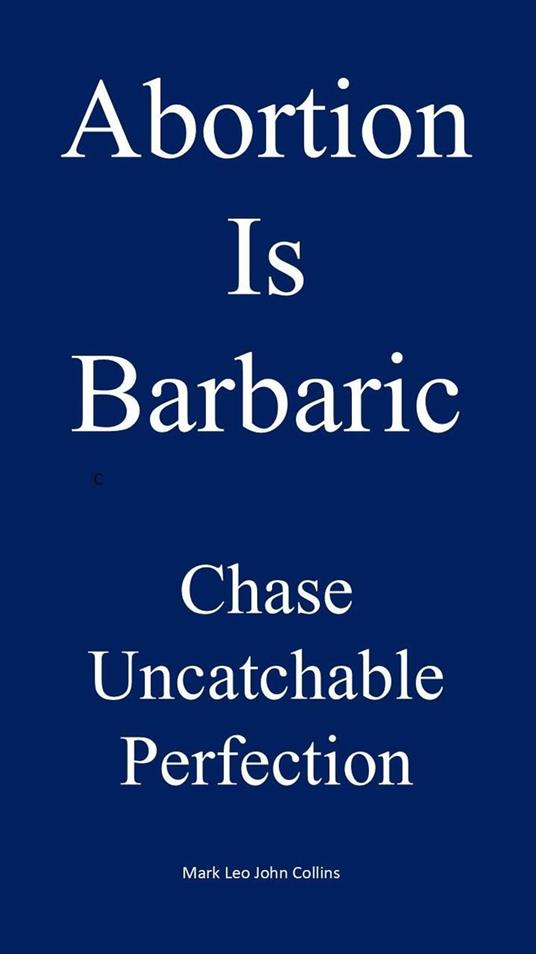 Abortion Is Barbaric

c

Chase Uncatchable Perfection

Mark Leo John Collins